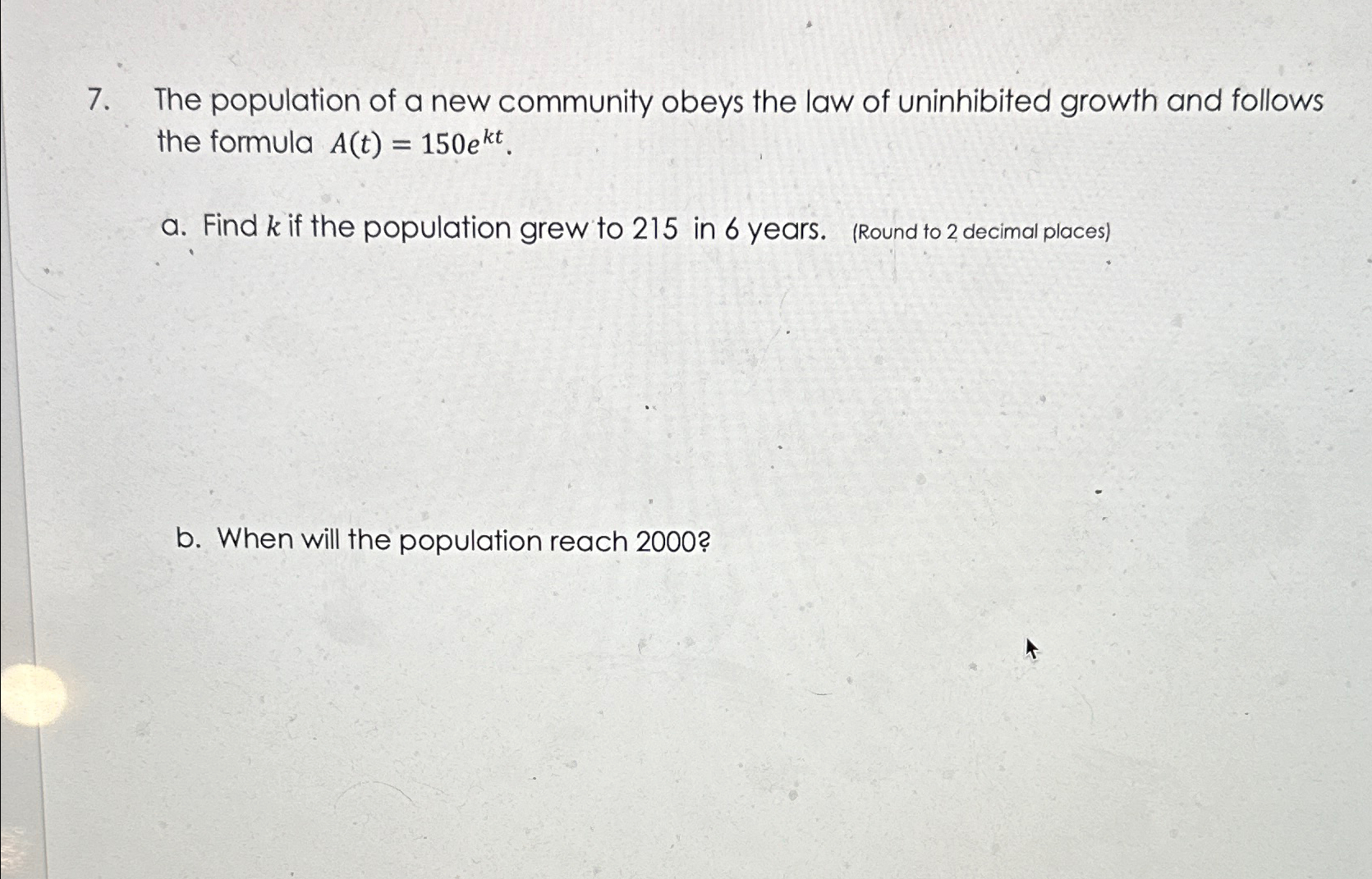 7. The population of a new community obeys the law of uninhibited growth and follows the formula $A(t) = 150e^{kt}$.

a. Find $k$ if the population grew to 215 in 6 years. (Round to 2 decimal places)

b. When will the population reach 2000?